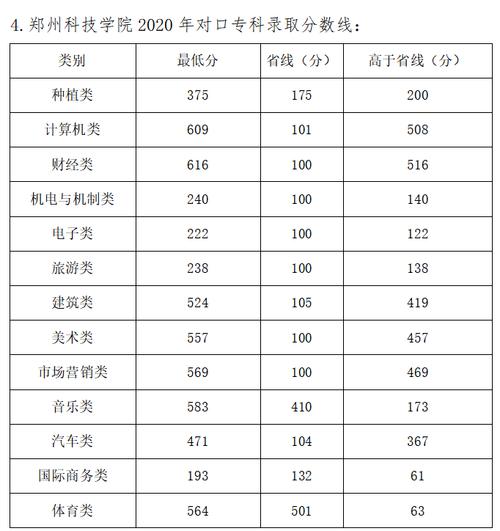 4. 郑州科技学院 2020 年对口专科录取分数线：

| 类别 | 最低分 | 省线（分） | 高于省线（分） |
|---|---|---|---|
| 种植类 | 375 | 175 | 200 |
| 计算机类 | 609 | 101 | 508 |
| 财经类 | 616 | 100 | 516 |
| 机电与机制类 | 240 | 100 | 140 |
| 电子类 | 222 | 100 | 122 |
| 旅游类 | 238 | 100 | 138 |
| 建筑类 | 524 | 105 | 419 |
| 美术类 | 557 | 100 | 457 |
| 市场营销类 | 569 | 100 | 469 |
| 音乐类 | 583 | 410 | 173 |
| 汽车类 | 471 | 104 | 367 |
| 国际商务类 | 193 | 132 | 61 |
| 体育类 | 564 | 501 | 63 |